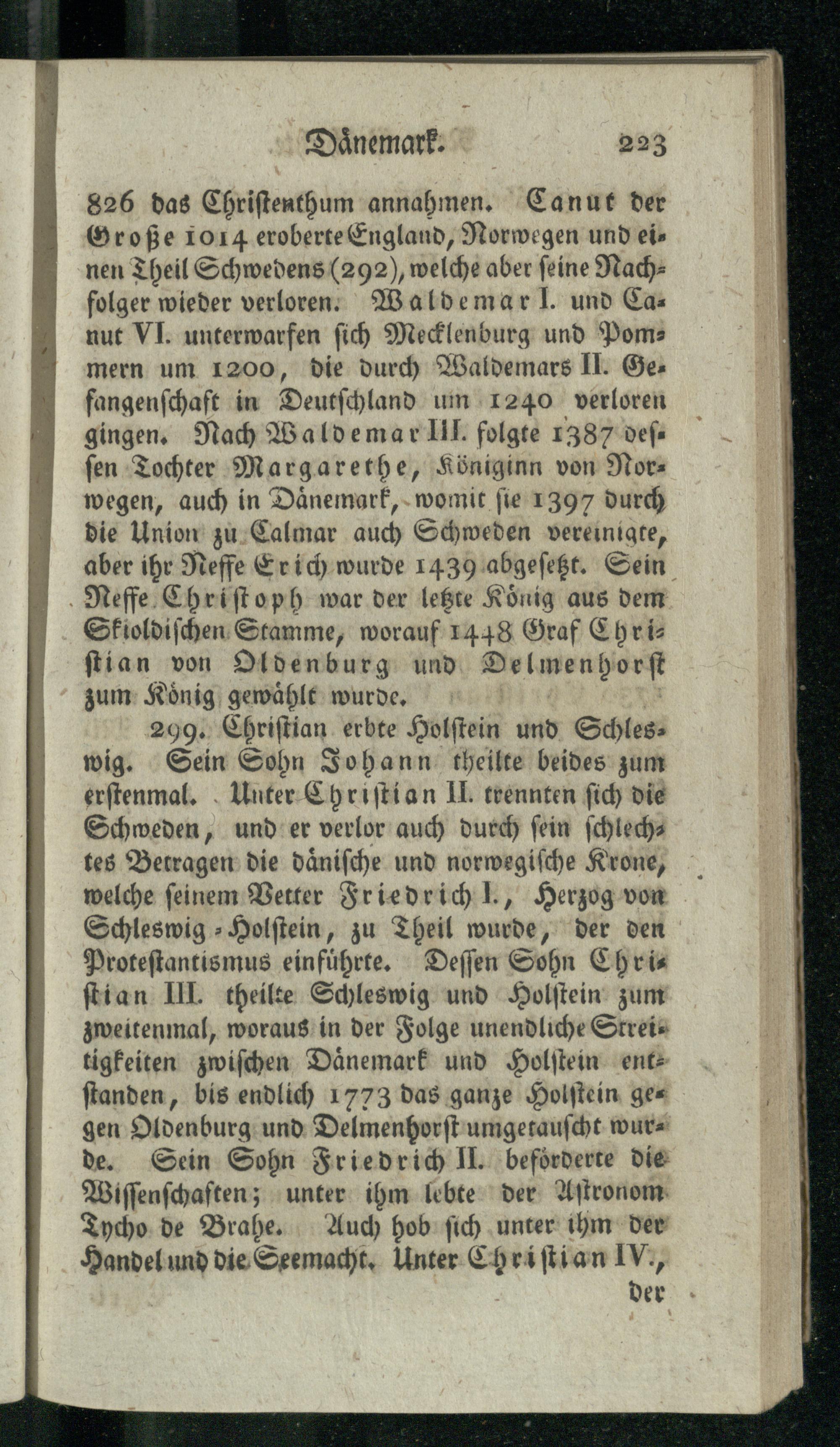 Dänemark. 223

826 das Christenthum annahmen. Canut der Große 1014 eroberte England, Norwegen und einen Theil Schwedens (292), welche aber seine Nachfolger wieder verloren. Waldemar I. und Canut VI. unterwarfen sich Mecklenburg und Pommern um 1200, die durch Waldemars II. Gefangenschaft in Deutschland um 1240 verloren gingen. Nach Waldemar III. folgte 1387 dessen Tochter Margarethe, Königinn von Norwegen, auch in Dänemark, womit sie 1397 durch die Union zu Calmar auch Schweden vereinigte, aber ihr Neffe Erich wurde 1439 abgesetzt. Sein Neffe Christoph war der letzte König aus dem Skioldischen Stamme, worauf 1448 Graf Christian von Oldenburg und Delmenhorst zum König gewählt wurde.

299. Christian erbte Holstein und Schleswig. Sein Sohn Johann theilte beides zum erstenmal. Unter Christian II. trennten sich die Schweden, und er verlor auch durch sein schlechtes Betragen die dänische und norwegische Krone, welche seinem Vetter Friedrich I., Herzog von Schleswig-Holstein, zu Theil wurde, der den Protestantismus einführte. Dessen Sohn Christian III. theilte Schleswig und Holstein zum zweitenmal, woraus in der Folge unendliche Streitigkeiten zwischen Dänemark und Holstein entstanden, bis endlich 1773 das ganze Holstein gegen Oldenburg und Delmenhorst umgetauscht wurde. Sein Sohn Friedrich II. beförderte die Wissenschaften; unter ihm lebte der Astronom Tycho de Brahe. Auch hob sich unter ihm der Handel und die Seemacht. Unter Christian IV.,

der